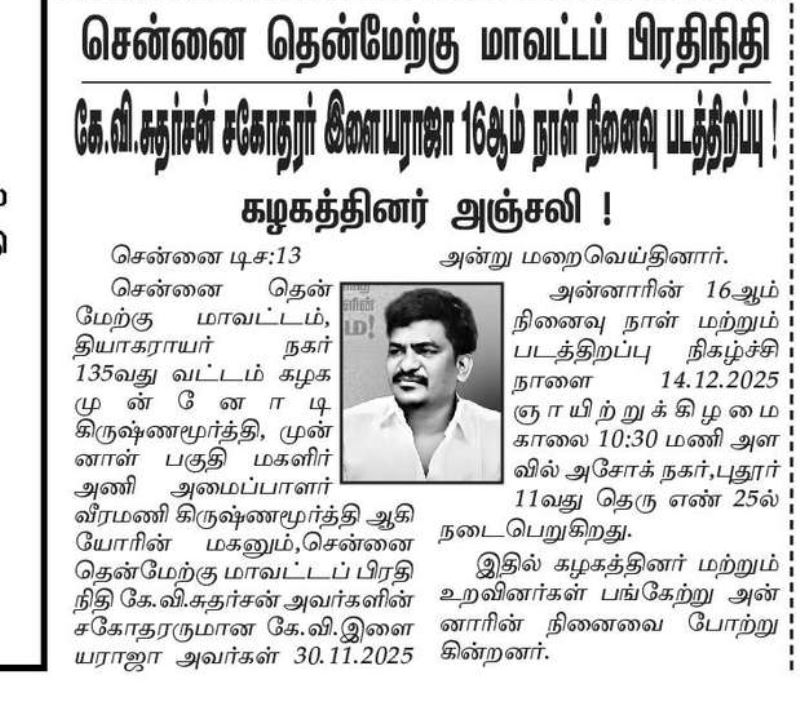 சென்னை தென்மேற்கு மாவட்டப் பிரதிநிதி

கே.வி.சுதர்சன் சகோதரர் இளையராஜா 16ஆம் நாள் நினைவு படத்திறப்பு !

கழகத்தினர் அஞ்சலி !

சென்னை டிச:13

சென்னை தென் மேற்கு மாவட்டம், தியாகராயர் நகர் 135வது வட்டம் கழக முன்னோடி கிருஷ்ணமூர்த்தி, முன்னாள் பகுதி மகளிர் அணி அமைப்பாளர் வீரமணி கிருஷ்ணமூர்த்தி ஆகியோரின் மகனும்,சென்னை தென்மேற்கு மாவட்டப் பிரதிநிதி கே.வி.சுதர்சன் அவர்களின் சகோதரருமான கே.வி.இளையராஜா அவர்கள் 30.11.2025 அன்று மறைவெய்தினார்.

அன்னாரின் 16ஆம் நினைவு நாள் மற்றும் படத்திறப்பு நிகழ்ச்சி நாளை 14.12.2025 ஞாயிற்றுக்கிழமை காலை 10:30 மணி அளவில் அசோக் நகர்,புதூர் 11வது தெரு எண் 25ல் நடைபெறுகிறது.

இதில் கழகத்தினர் மற்றும் உறவினர்கள் பங்கேற்று அன்னாரின் நினைவை போற்றுகின்றனர்.